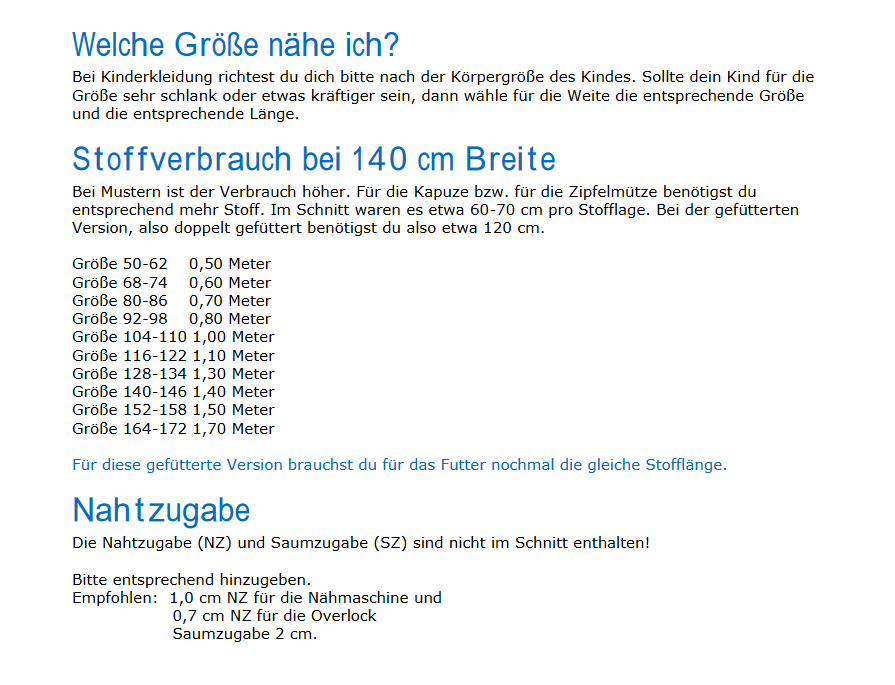 Welche Größe nähe ich?

Bei Kinderkleidung richtest du dich bitte nach der Körpergröße des Kindes. Sollte dein Kind für die Größe sehr schlank oder etwas kräftiger sein, dann wähle für die Weite die entsprechende Größe und die entsprechende Länge.

Stoffverbrauch bei 140 cm Breite

Bei Mustern ist der Verbrauch höher. Für die Kapuze bzw. für die Zipfelmütze benötigst du entsprechend mehr Stoff. Im Schnitt waren es etwa 60-70 cm pro Stofflage. Bei der gefütterten Version, also doppelt gefüttert benötigst du also etwa 120 cm.

Größe 50-62 0,50 Meter
Größe 68-74 0,60 Meter
Größe 80-86 0,70 Meter
Größe 92-98 0,80 Meter
Größe 104-110 1,00 Meter
Größe 116-122 1,10 Meter
Größe 128-134 1,30 Meter
Größe 140-146 1,40 Meter
Größe 152-158 1,50 Meter
Größe 164-172 1,70 Meter

Für diese gefütterte Version brauchst du für das Futter nochmal die gleiche Stofflänge.

Nahtzugabe

Die Nahtzugabe (NZ) und Saumzugabe (SZ) sind nicht im Schnitt enthalten!

Bitte entsprechend hinzugeben.
Empfohlen: 1,0 cm NZ für die Nähmaschine und
0,7 cm NZ für die Overlock
Saumzugabe 2 cm.